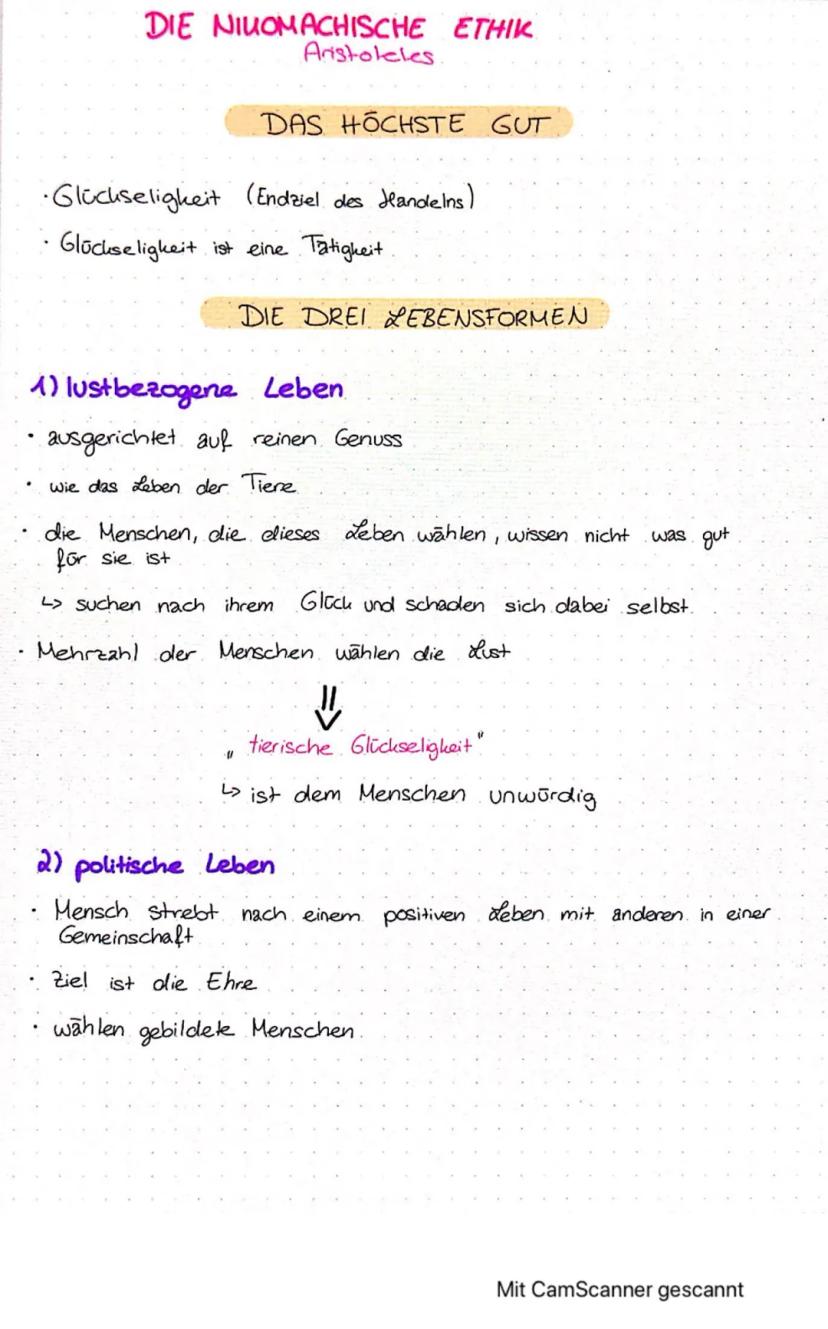 DIE NIKOMACHISCHE ETHIK
Aristoteles

DAS HÖCHSTE GUT

· Glückseligkeit (Endziel des Handelns)
· Glückseligkeit ist eine Tätigkeit

DIE DREI LEBENSFORMEN

1) lustbezogene Leben
· ausgerichtet auf reinen Genuss
· wie das Leben der Tiere
· die Menschen, die dieses Leben wählen, wissen nicht was gut für sie ist
↳ suchen nach ihrem Glück und schaden sich dabei selbst
· Mehrzahl der Menschen wählen die Lust

⇓

„tierische Glückseligkeit"
↳ ist dem Menschen unwürdig

2) politische Leben
· Mensch strebt nach einem positiven Leben mit anderen in einer Gemeinschaft
· Ziel ist die Ehre
· wählen gebildete Menschen

Mit CamScanner gescannt